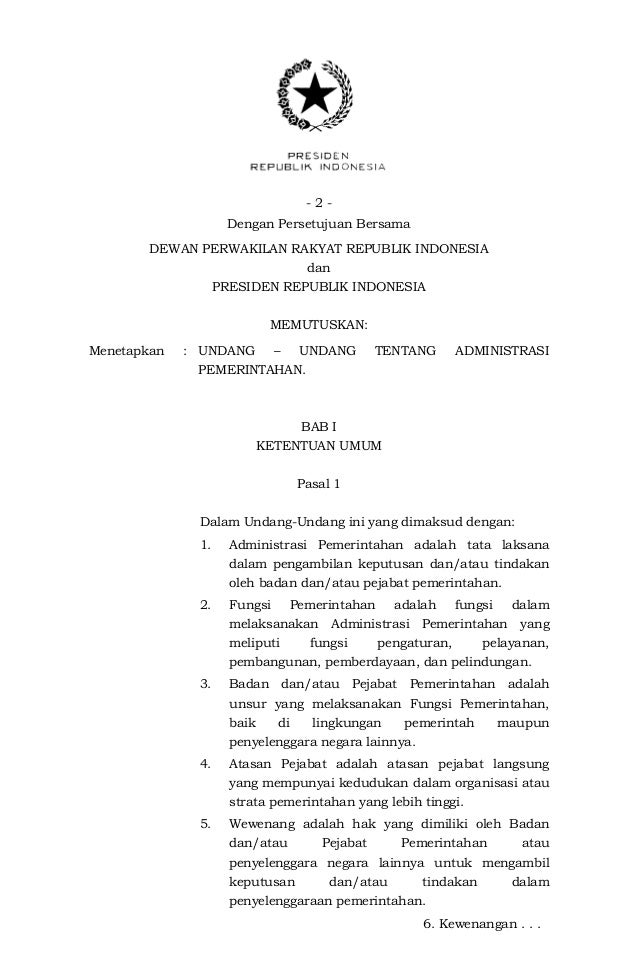 PRESIDEN
REPUBLIK INDONESIA

- 2 -

Dengan Persetujuan Bersama
DEWAN PERWAKILAN RAKYAT REPUBLIK INDONESIA
dan
PRESIDEN REPUBLIK INDONESIA

MEMUTUSKAN:

Menetapkan : UNDANG – UNDANG TENTANG ADMINISTRASI PEMERINTAHAN.

BAB I
KETENTUAN UMUM

Pasal 1

Dalam Undang-Undang ini yang dimaksud dengan:
1. Administrasi Pemerintahan adalah tata laksana dalam pengambilan keputusan dan/atau tindakan oleh badan dan/atau pejabat pemerintahan.
2. Fungsi Pemerintahan adalah fungsi dalam melaksanakan Administrasi Pemerintahan yang meliputi fungsi pengaturan, pelayanan, pembangunan, pemberdayaan, dan pelindungan.
3. Badan dan/atau Pejabat Pemerintahan adalah unsur yang melaksanakan Fungsi Pemerintahan, baik di lingkungan pemerintah maupun penyelenggara negara lainnya.
4. Atasan Pejabat adalah atasan pejabat langsung yang mempunyai kedudukan dalam organisasi atau strata pemerintahan yang lebih tinggi.
5. Wewenang adalah hak yang dimiliki oleh Badan dan/atau Pejabat Pemerintahan atau penyelenggara negara lainnya untuk mengambil keputusan dan/atau tindakan dalam penyelenggaraan pemerintahan.

6. Kewenangan . . .